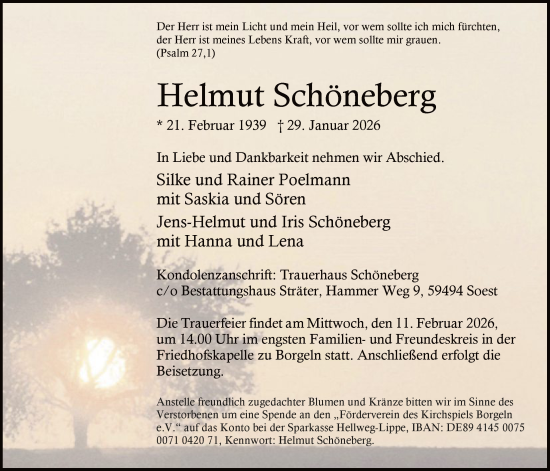 Der Herr ist mein Licht und mein Heil, vor wem sollte ich mich fürchten, der Herr ist meines Lebens Kraft, vor wem sollte mir grauen.
(Psalm 27,1)

Helmut Schöneberg

* 21. Februar 1939 † 29. Januar 2026

In Liebe und Dankbarkeit nehmen wir Abschied.

Silke und Rainer Poelmann
mit Saskia und Sören

Jens-Helmut und Iris Schöneberg
mit Hanna und Lena

Kondolenzanschrift: Trauerhaus Schöneberg
c/o Bestattungshaus Sträter, Hammer Weg 9, 59494 Soest

Die Trauerfeier findet am Mittwoch, den 11. Februar 2026, um 14.00 Uhr im engsten Familien- und Freundeskreis in der Friedhofskapelle zu Borgeln statt. Anschließend erfolgt die Beisetzung.

Anstelle freundlich zugedachter Blumen und Kränze bitten wir im Sinne des Verstorbenen um eine Spende an den „Förderverein des Kirchspiels Borgeln e.V.“ auf das Konto bei der Sparkasse Hellweg-Lippe, IBAN: DE89 4145 0075 0071 0420 71, Kennwort: Helmut Schöneberg.